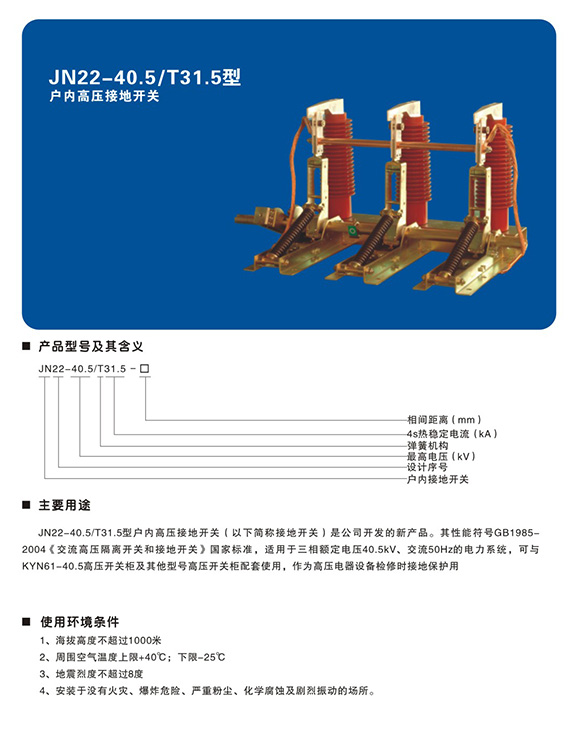 JN22-40.5/T31.5型
户内高压接地开关

■ 产品型号及其含义

JN22-40.5/T31.5 - □

相间距离（mm）
4s热稳定电流（kA）
弹簧机构
最高电压（kV）
设计序号
户内接地开关

■ 主要用途

JN22-40.5/T31.5型户内高压接地开关（以下简称接地开关）是公司开发的新产品。其性能符号GB1985-2004《交流高压隔离开关和接地开关》国家标准，适用于三相额定电压40.5kV、交流50Hz的电力系统，可与KYN61-40.5高压开关柜及其他型号高压开关柜配套使用，作为高压电器设备检修时接地保护用

■ 使用环境条件

1、海拔高度不超过1000米
2、周围空气温度上限+40℃；下限-25℃
3、地震烈度不超过8度
4、安装于没有火灾、爆炸危险、严重粉尘、化学腐蚀及剧烈振动的场所。